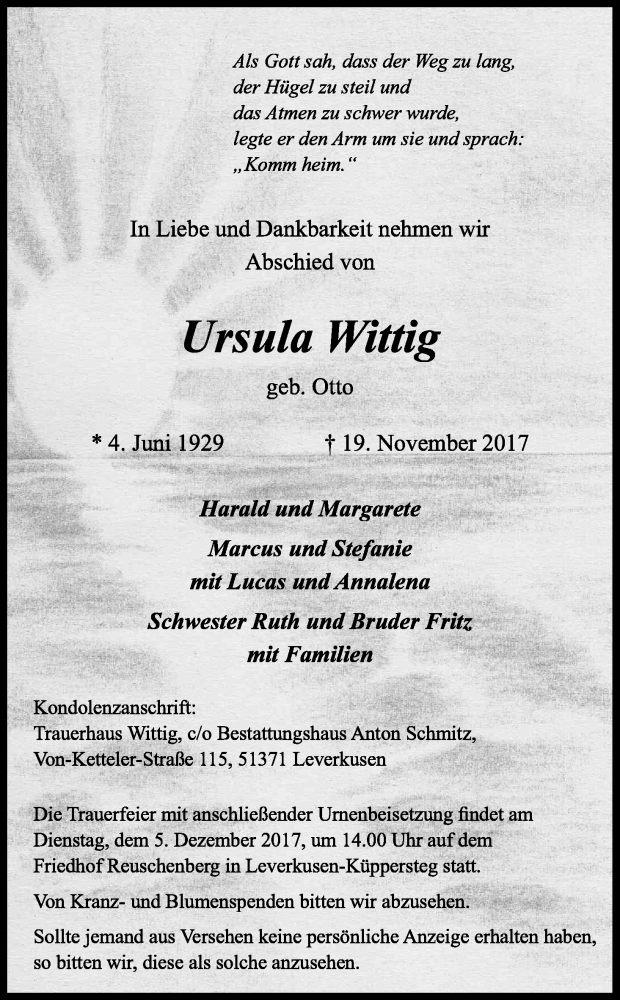 Als Gott sah, dass der Weg zu lang,
der Hügel zu steil und
das Atmen zu schwer wurde,
legte er den Arm um sie und sprach:
„Komm heim.“

In Liebe und Dankbarkeit nehmen wir Abschied von

Ursula Wittig
geb. Otto

* 4. Juni 1929 † 19. November 2017

Harald und Margarete
Marcus und Stefanie
mit Lucas und Annalena
Schwester Ruth und Bruder Fritz
mit Familien

Kondolenzanschrift:
Trauerhaus Wittig, c/o Bestattungshaus Anton Schmitz,
Von-Ketteler-Straße 115, 51371 Leverkusen

Die Trauerfeier mit anschließender Urnenbeisetzung findet am Dienstag, dem 5. Dezember 2017, um 14.00 Uhr auf dem Friedhof Reuschenberg in Leverkusen-Küppersteg statt.

Von Kranz- und Blumenspenden bitten wir abzusehen.

Sollte jemand aus Versehen keine persönliche Anzeige erhalten haben, so bitten wir, diese als solche anzusehen.